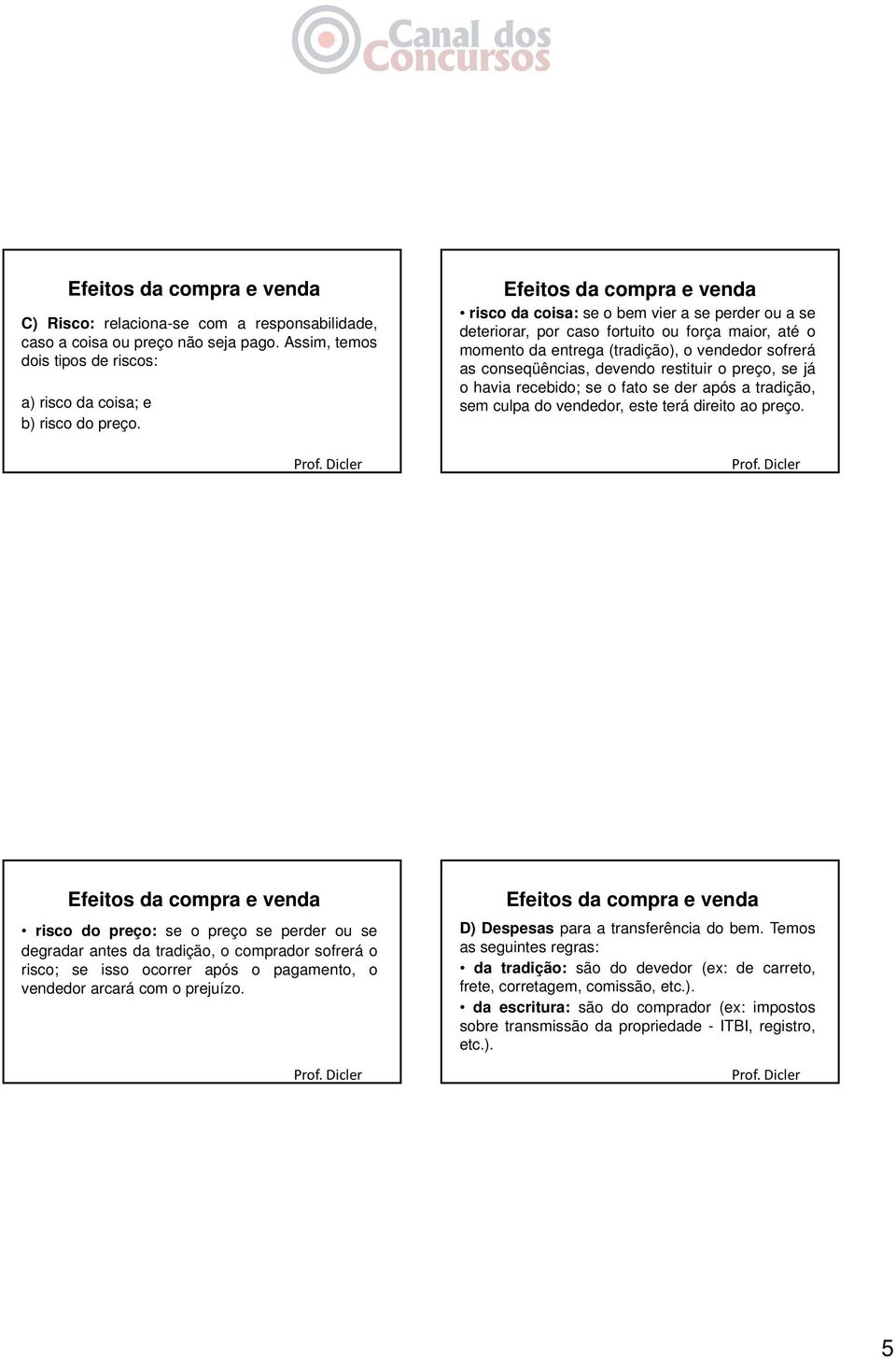 Canal dos Concursos

Efeitos da compra e venda

C) Risco: relaciona-se com a responsabilidade, caso a coisa ou preço não seja pago. Assim, temos dois tipos de riscos:

a) risco da coisa; e
b) risco do preço.

Prof. Dicler

Efeitos da compra e venda

• risco da coisa: se o bem vier a se perder ou a se deteriorar, por caso fortuito ou força maior, até o momento da entrega (tradição), o vendedor sofrerá as conseqüências, devendo restituir o preço, se já o havia recebido; se o fato se der após a tradição, sem culpa do vendedor, este terá direito ao preço.

Prof. Dicler

Efeitos da compra e venda

• risco do preço: se o preço se perder ou se degradar antes da tradição, o comprador sofrerá o risco; se isso ocorrer após o pagamento, o vendedor arcará com o prejuízo.

Prof. Dicler

Efeitos da compra e venda

D) Despesas para a transferência do bem. Temos as seguintes regras:
• da tradição: são do devedor (ex: de carreto, frete, corretagem, comissão, etc.).
• da escritura: são do comprador (ex: impostos sobre transmissão da propriedade - ITBI, registro, etc.).

Prof. Dicler

5